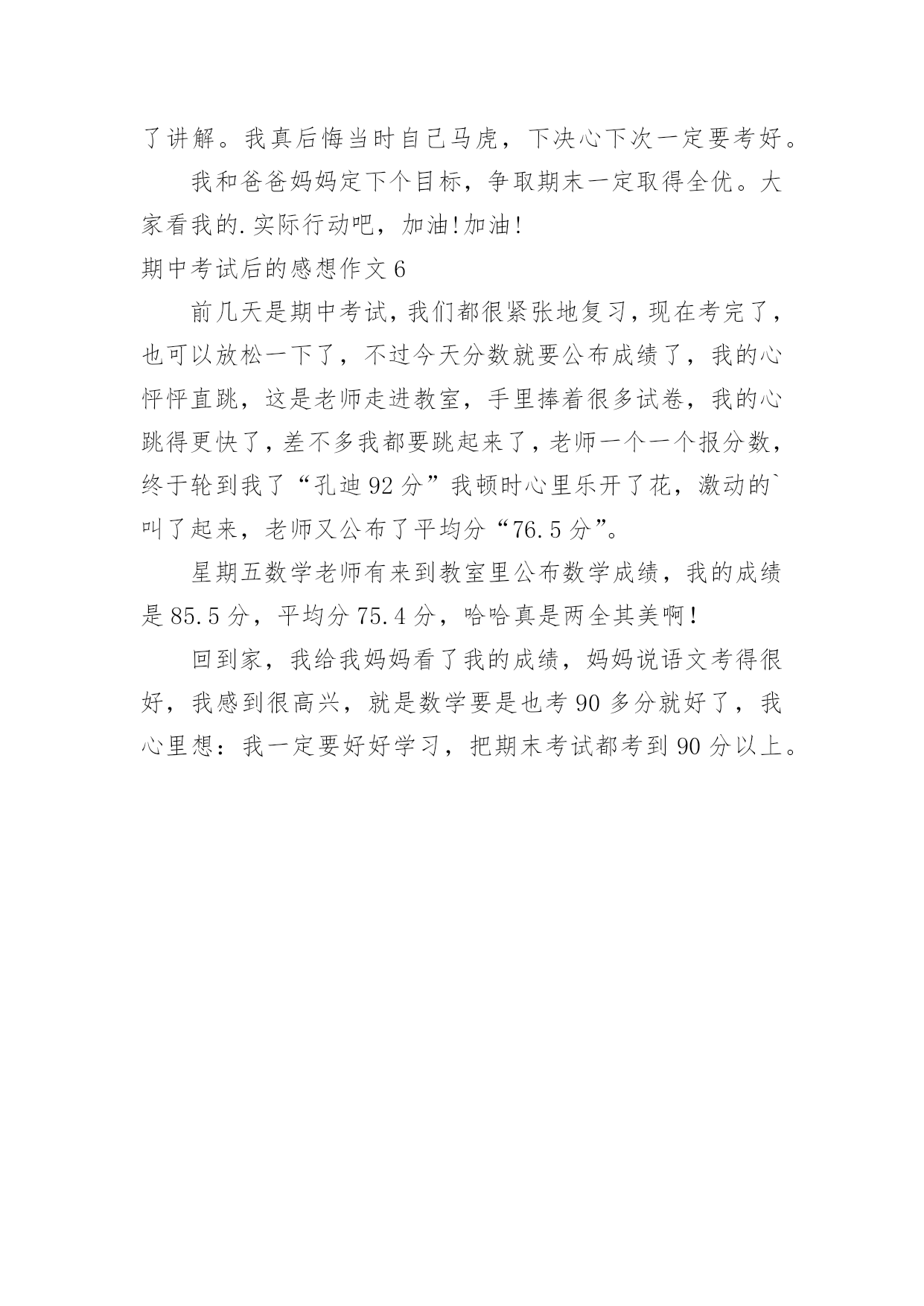 了讲解。我真后悔当时自己马虎，下决心下次一定要考好。

我和爸爸妈妈定下个目标，争取期末一定取得全优。大家看我的.实际行动吧，加油!加油!

期中考试后的感想作文 6

前几天是期中考试，我们都很紧张地复习，现在考完了，也可以放松一下了，不过今天分数就要公布成绩了，我的心怦怦直跳，这是老师走进教室，手里捧着很多试卷，我的心跳得更快了，差不多我都要跳起来了，老师一个一个报分数，终于轮到我了“孔迪 92 分”我顿时心里乐开了花，激动的`叫了起来，老师又公布了平均分“76.5 分”。

星期五数学老师有来到教室里公布数学成绩，我的成绩是 85.5 分，平均分 75.4 分，哈哈真是两全其美啊!

回到家，我给我妈妈看了我的成绩，妈妈说语文考得很好，我感到很高兴，就是数学要是也考 90 多分就好了，我心里想：我一定要好好学习，把期末考试都考到 90 分以上。